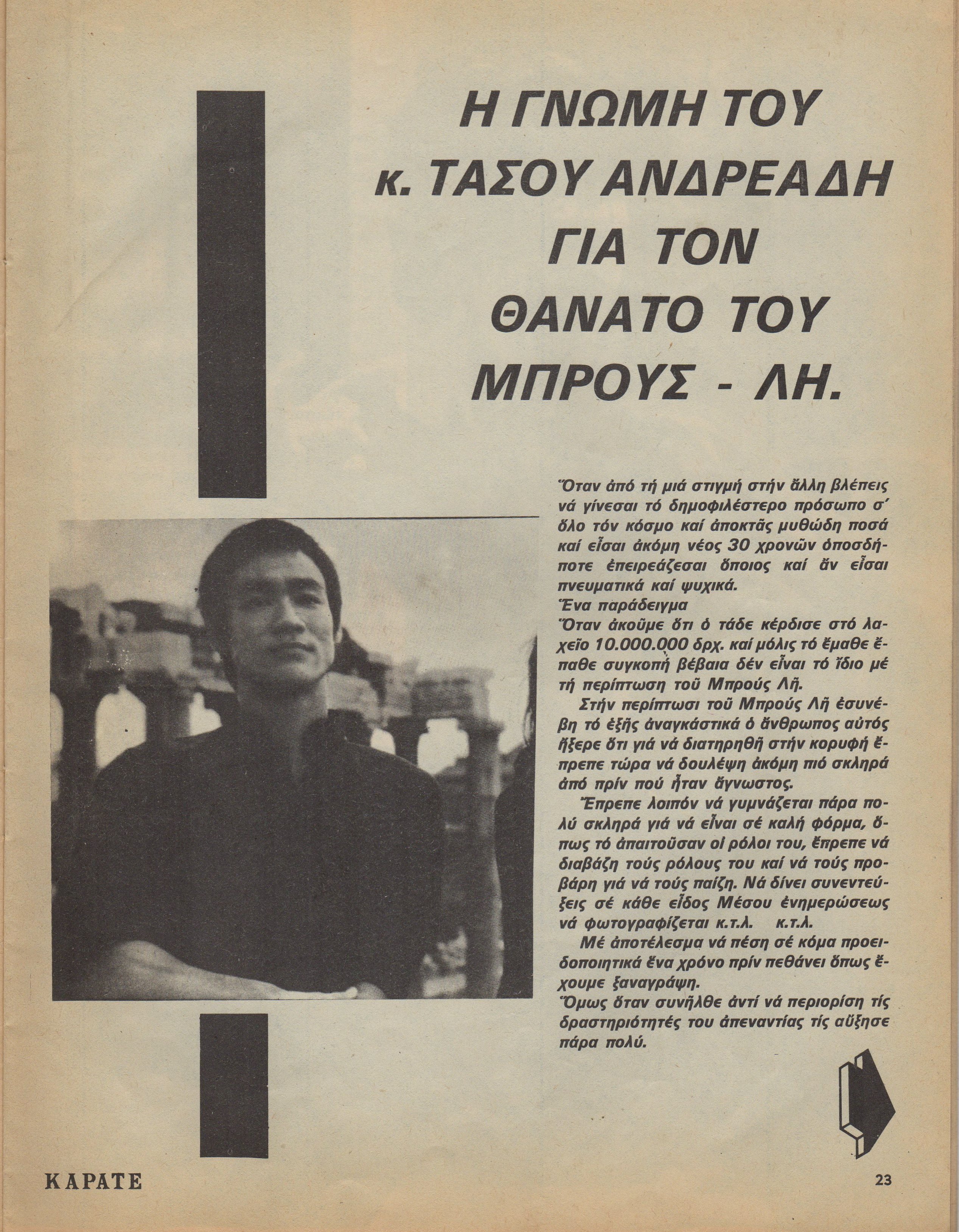 Η ΓΝΩΜΗ ΤΟΥ κ. ΤΑΣΟΥ ΑΝΔΡΕΑΔΗ ΓΙΑ ΤΟΝ ΘΑΝΑΤΟ ΤΟΥ ΜΠΡΟΥΣ - ΛΗ.

Ὅταν ἀπό τή μιά στιγμή στήν ἄλλη βλέπεις νά γίνεσαι τό δημοφιλέστερο πρόσωπο σ' ὅλο τόν κόσμο καί ἀποκτᾶς μυθώδη ποσά καί εἶσαι ἀκόμη νέος 30 χρονῶν ὁποσδήποτε ἐπειρεάζεσαι ὅποιος καί ἄν εἶσαι πνευματικά καί ψυχικά.
Ἕνα παράδειγμα
Ὅταν ἀκοῦμε ὅτι ὁ τάδε κέρδισε στό λαχεῖο 10.000.000 δρχ. καί μόλις τό ἔμαθε ἔπαθε συγκοπή βέβαια δέν εἶναι τό ἴδιο μέ τή περίπτωση τοῦ Μπρούς Λῆ.

Στήν περίπτωσι τοῦ Μπρούς Λῆ ἐσυνέβη τό ἑξῆς ἀναγκάστικά ὁ ἄνθρωπος αὐτός ἤξερε ὅτι γιά νά διατηρηθῆ στήν κορυφή ἔπρεπε τώρα νά δουλέψη ἀκόμη πιό σκληρά ἀπό πρίν πού ἦταν ἄγνωστος.

Ἔπρεπε λοιπόν νά γυμνάζεται πάρα πολύ σκληρά γιά νά εἶναι σέ καλή φόρμα, ὅπως τό ἀπαιτοῦσαν οἱ ρόλοι του, ἔπρεπε νά διαβάζη τούς ρόλους του καί νά τούς προβάρη γιά νά τούς παίζη. Νά δίνει συνεντεύξεις σέ κάθε εἶδος Μέσου ἐνημερώσεως νά φωτογραφίζεται κ.τ.λ. κ.τ.λ.

Μέ ἀποτέλεσμα νά πέση σέ κόμα προειδοποιητικά ἕνα χρόνο πρίν πεθάνει ὅπως ἔχουμε ξαναγράψη.
Ὅμως ὅταν συνῆλθε ἀντί νά περιορίση τίς δραστηριότητές του ἀπεναντίας τίς αὔξησε πάρα πολύ.

ΚΑΡΑΤΕ
23